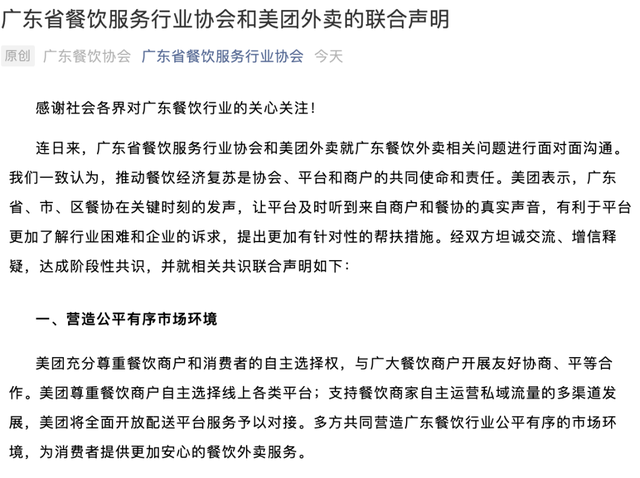 广东省餐饮服务行业协会和美团外卖的联合声明

原创 广东餐饮协会 广东省餐饮服务行业协会 今天

感谢社会各界对广东餐饮行业的关心关注！

连日来，广东省餐饮服务行业协会和美团外卖就广东餐饮外卖相关问题进行面对面沟通。我们一致认为，推动餐饮经济复苏是协会、平台和商户的共同使命和责任。美团表示，广东省、市、区餐协在关键时刻的发声，让平台及时听到来自商户和餐协的真实声音，有利于平台更加了解行业困难和企业的诉求，提出更加有针对性的帮扶措施。经双方坦诚交流、增信释疑，达成阶段性共识，并就相关共识联合声明如下：

一、营造公平有序市场环境

美团充分尊重餐饮商户和消费者的自主选择权，与广大餐饮商户开展友好协商、平等合作。美团尊重餐饮商户自主选择线上各类平台；支持餐饮商家自主运营私域流量的多渠道发展，美团将全面开放配送平台服务予以对接。多方共同营造广东餐饮行业公平有序的市场环境，为消费者提供更加安心的餐饮外卖服务。